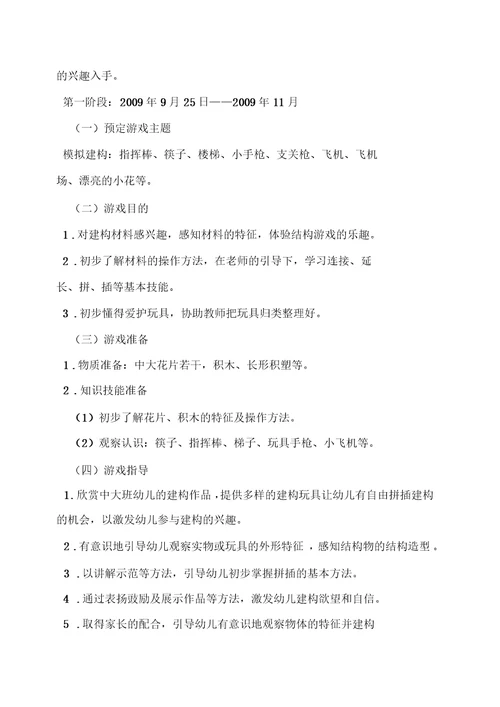 的兴趣入手。

第一阶段：2009 年 9 月 25 日——2009 年 11 月

（一）预定游戏主题

模拟建构：指挥棒、筷子、楼梯、小手枪、支关枪、飞机、飞机场、漂亮的小花等。

（二）游戏目的

1．对建构材料感兴趣，感知材料的特征，体验结构游戏的乐趣。

2．初步了解材料的操作方法，在老师的引导下，学习连接、延长、拼、插等基本技能。

3．初步懂得爱护玩具，协助教师把玩具归类整理好。

（三）游戏准备

1．物质准备：中大花片若干，积木、长形积塑等。

2．知识技能准备

（1）初步了解花片、积木的特征及操作方法。

（2）观察认识：筷子、指挥棒、梯子、玩具手枪、小飞机等。

（四）游戏指导

1．欣赏中大班幼儿的建构作品，提供多样的建构玩具让幼儿有自由拼插建构的机会，以激发幼儿参与建构的兴趣。

2．有意识地引导幼儿观察实物或玩具的外形特征，感知结构物的结构造型。

3．以讲解示范等方法，引导幼儿初步掌握拼插的基本方法。

4．通过表扬鼓励及展示作品等方法，激发幼儿建构欲望和自信。

5．取得家长的配合，引导幼儿有意识地观察物体的特征并建构